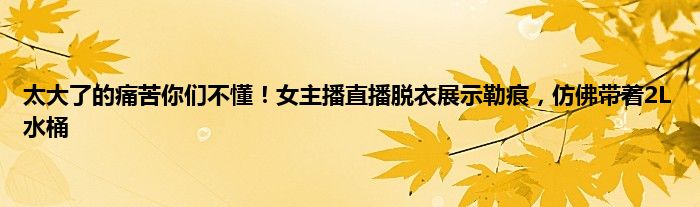 太大了的痛苦你们不懂！女主播直播脱衣展示勒痕，仿佛带着2L水桶